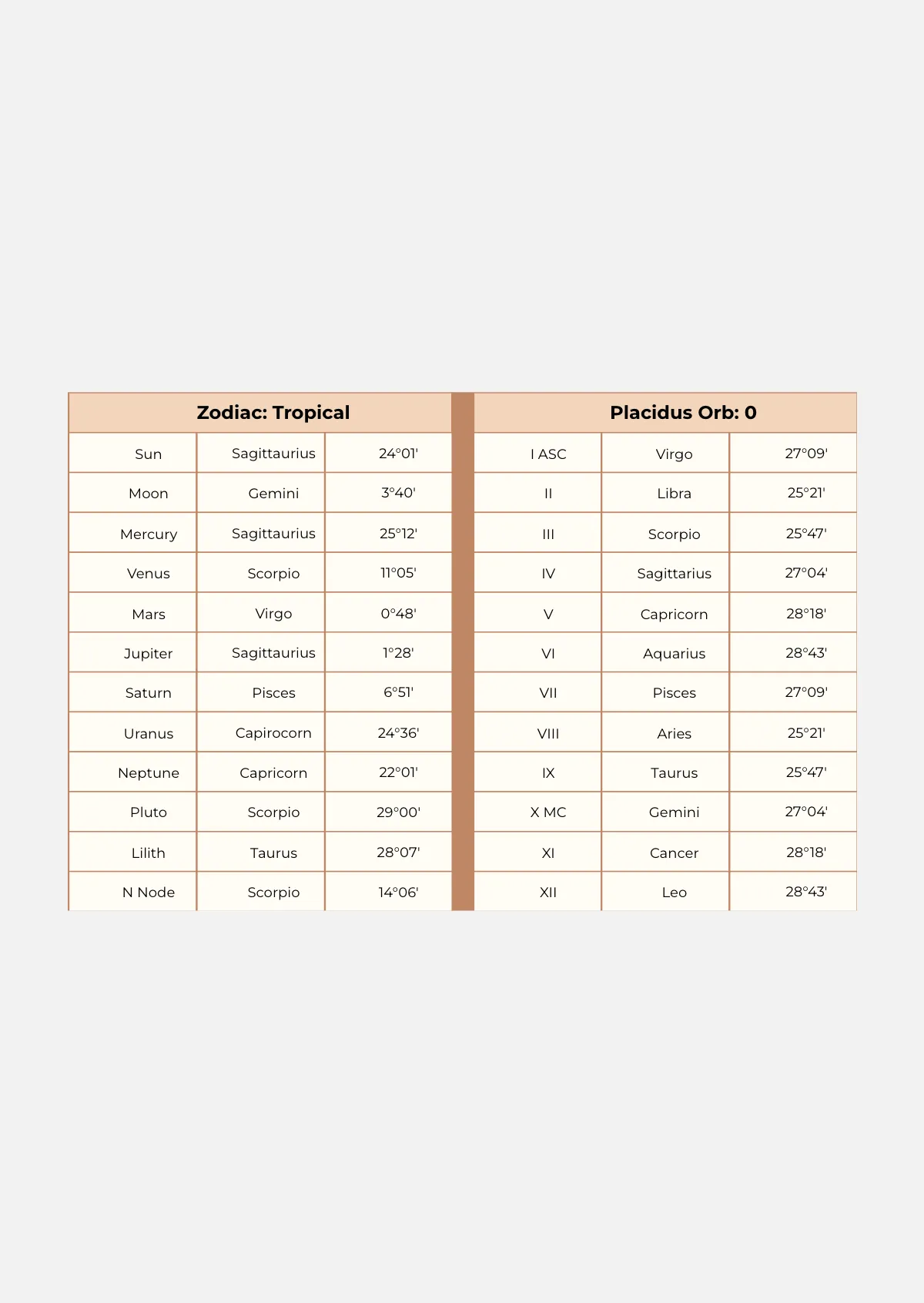 | Zodiac: Tropical | | |
|---|---|---|
| Sun | Sagittaurius | 24°01' |
| Moon | Gemini | 3°40' |
| Mercury | Sagittaurius | 25°12' |
| Venus | Scorpio | 11°05' |
| Mars | Virgo | 0°48' |
| Jupiter | Sagittaurius | 1°28' |
| Saturn | Pisces | 6°51' |
| Uranus | Capirocorn | 24°36' |
| Neptune | Capricorn | 22°01' |
| Pluto | Scorpio | 29°00' |
| Lilith | Taurus | 28°07' |
| N Node | Scorpio | 14°06' |

| Placidus Orb: 0 | | |
|---|---|---|
| I ASC | Virgo | 27°09' |
| II | Libra | 25°21' |
| III | Scorpio | 25°47' |
| IV | Sagittarius | 27°04' |
| V | Capricorn | 28°18' |
| VI | Aquarius | 28°43' |
| VII | Pisces | 27°09' |
| VIII | Aries | 25°21' |
| IX | Taurus | 25°47' |
| X MC | Gemini | 27°04' |
| XI | Cancer | 28°18' |
| XII | Leo | 28°43' |